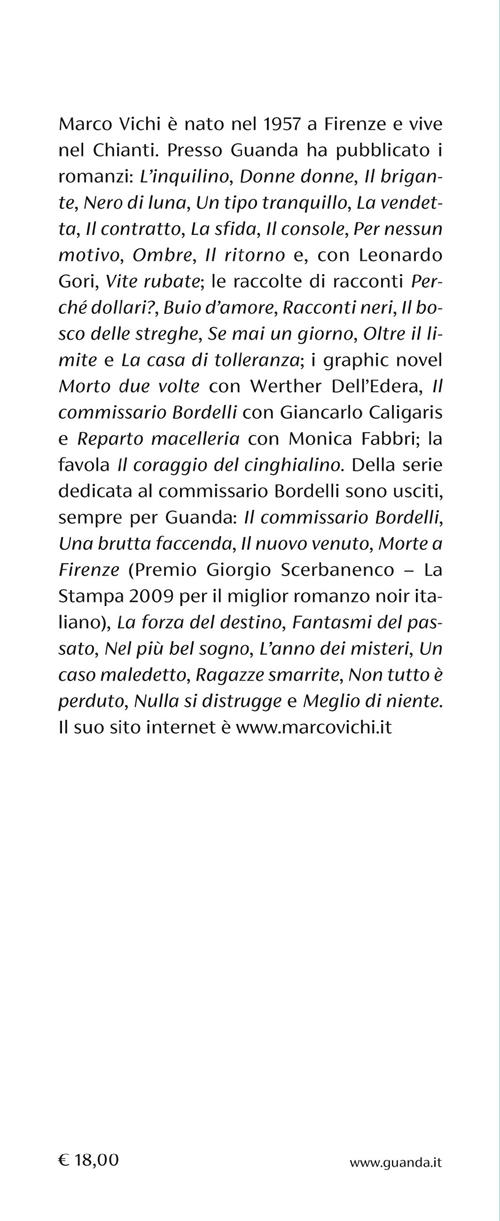 Marco Vichi è nato nel 1957 a Firenze e vive nel Chianti. Presso Guanda ha pubblicato i romanzi: L'inquilino, Donne donne, Il brigante, Nero di luna, Un tipo tranquillo, La vendetta, Il contratto, La sfida, Il console, Per nessun motivo, Ombre, Il ritorno e, con Leonardo Gori, Vite rubate; le raccolte di racconti Perché dollari?, Buio d'amore, Racconti neri, Il bosco delle streghe, Se mai un giorno, Oltre il limite e La casa di tolleranza; i graphic novel Morto due volte con Werther Dell'Edera, Il commissario Bordelli con Giancarlo Caligaris e Reparto macelleria con Monica Fabbri; la favola Il coraggio del cinghialino. Della serie dedicata al commissario Bordelli sono usciti, sempre per Guanda: Il commissario Bordelli, Una brutta faccenda, Il nuovo venuto, Morte a Firenze (Premio Giorgio Scerbanenco – La Stampa 2009 per il miglior romanzo noir italiano), La forza del destino, Fantasmi del passato, Nel più bel sogno, L'anno dei misteri, Un caso maledetto, Ragazze smarrite, Non tutto è perduto, Nulla si distrugge e Meglio di niente. Il suo sito internet è www.marcovichi.it

€ 18,00

www.guanda.it